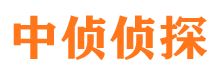 中侦侦探